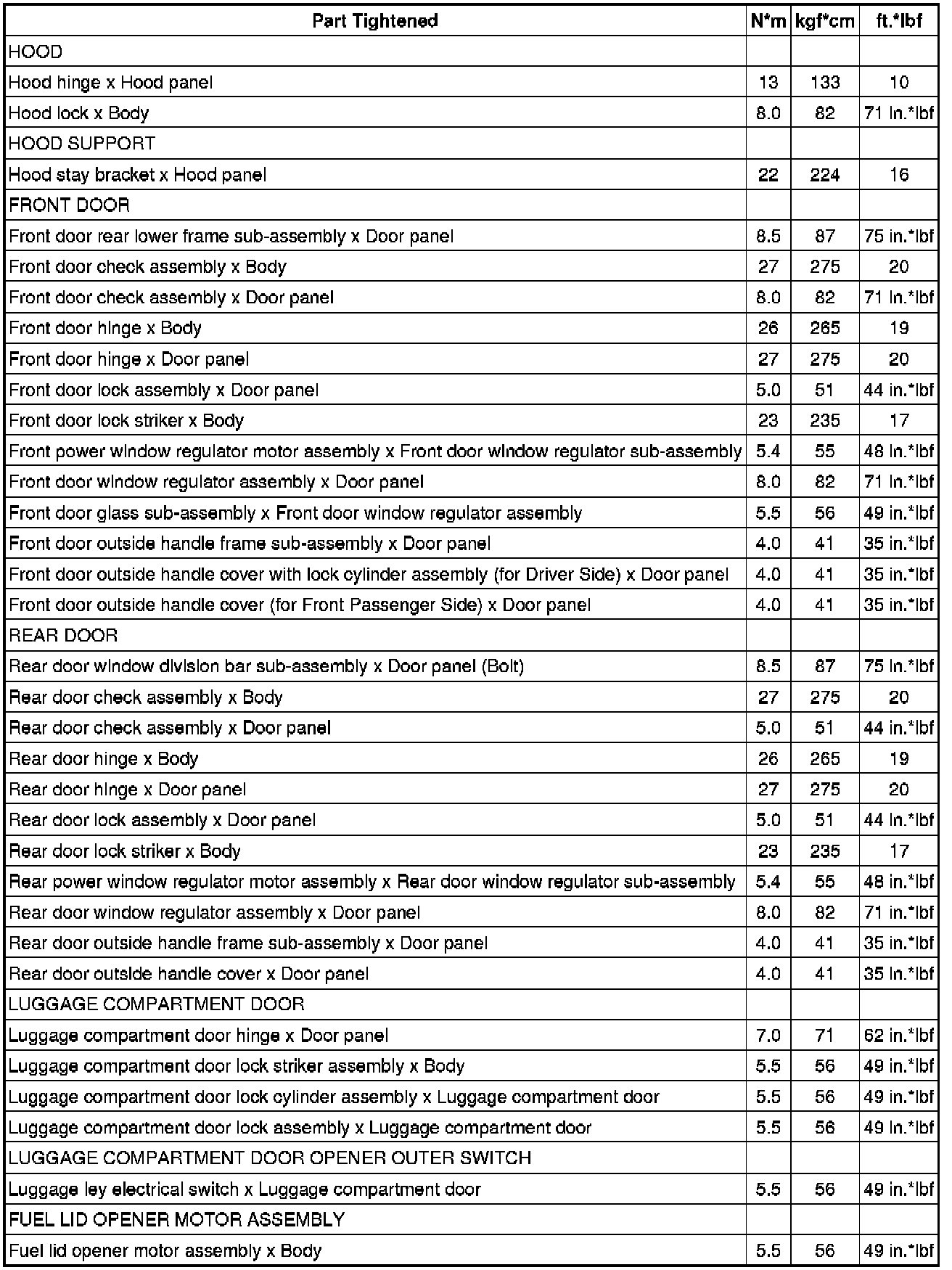 | Part Tightened | N*m | kgf*cm | ft.*lbf |
|---|---|---|---|
| HOOD | | | |
| Hood hinge x Hood panel | 13 | 133 | 10 |
| Hood lock x Body | 8.0 | 82 | 71 in.*lbf |
| HOOD SUPPORT | | | |
| Hood stay bracket x Hood panel | 22 | 224 | 16 |
| FRONT DOOR | | | |
| Front door rear lower frame sub-assembly x Door panel | 8.5 | 87 | 75 in.*lbf |
| Front door check assembly x Body | 27 | 275 | 20 |
| Front door check assembly x Door panel | 8.0 | 82 | 71 in.*lbf |
| Front door hinge x Body | 26 | 265 | 19 |
| Front door hinge x Door panel | 27 | 275 | 20 |
| Front door lock assembly x Door panel | 5.0 | 51 | 44 in.*lbf |
| Front door lock striker x Body | 23 | 235 | 17 |
| Front power window regulator motor assembly x Front door window regulator sub-assembly | 5.4 | 55 | 48 in.*lbf |
| Front door window regulator assembly x Door panel | 8.0 | 82 | 71 in.*lbf |
| Front door glass sub-assembly x Front door window regulator assembly | 5.5 | 56 | 49 in.*lbf |
| Front door outside handle frame sub-assembly x Door panel | 4.0 | 41 | 35 in.*lbf |
| Front door outside handle cover with lock cylinder assembly (for Driver Side) x Door panel | 4.0 | 41 | 35 in.*lbf |
| Front door outside handle cover (for Front Passenger Side) x Door panel | 4.0 | 41 | 35 in.*lbf |
| REAR DOOR | | | |
| Rear door window division bar sub-assembly x Door panel (Bolt) | 8.5 | 87 | 75 in.*lbf |
| Rear door check assembly x Body | 27 | 275 | 20 |
| Rear door check assembly x Door panel | 5.0 | 51 | 44 in.*lbf |
| Rear door hinge x Body | 26 | 265 | 19 |
| Rear door hinge x Door panel | 27 | 275 | 20 |
| Rear door lock assembly x Door panel | 5.0 | 51 | 44 in.*lbf |
| Rear door lock striker x Body | 23 | 235 | 17 |
| Rear power window regulator motor assembly x Rear door window regulator sub-assembly | 5.4 | 55 | 48 in.*lbf |
| Rear door window regulator assembly x Door panel | 8.0 | 82 | 71 in.*lbf |
| Rear door outside handle frame sub-assembly x Door panel | 4.0 | 41 | 35 in.*lbf |
| Rear door outside handle cover x Door panel | 4.0 | 41 | 35 in.*lbf |
| LUGGAGE COMPARTMENT DOOR | | | |
| Luggage compartment door hinge x Door panel | 7.0 | 71 | 62 in.*lbf |
| Luggage compartment door lock striker assembly x Body | 5.5 | 56 | 49 in.*lbf |
| Luggage compartment door lock cylinder assembly x Luggage compartment door | 5.5 | 56 | 49 in.*lbf |
| Luggage compartment door lock assembly x Luggage compartment door | 5.5 | 56 | 49 in.*lbf |
| LUGGAGE COMPARTMENT DOOR OPENER OUTER SWITCH | | | |
| Luggage ley electrical switch x Luggage compartment door | 5.5 | 56 | 49 in.*lbf |
| FUEL LID OPENER MOTOR ASSEMBLY | | | |
| Fuel lid opener motor assembly x Body | 5.5 | 56 | 49 in.*lbf |